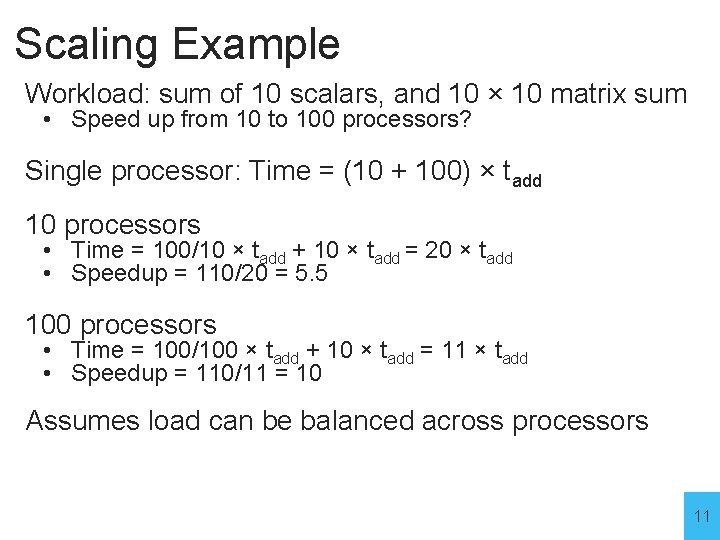 Scaling Example

Workload: sum of 10 scalars, and 10 × 10 matrix sum

• Speed up from 10 to 100 processors?

Single processor: Time = $(10 + 100) \times t_{add}$

10 processors

• Time = $100/10 \times t_{add} + 10 \times t_{add} = 20 \times t_{add}$
• Speedup = 110/20 = 5.5

100 processors

• Time = $100/100 \times t_{add} + 10 \times t_{add} = 11 \times t_{add}$
• Speedup = 110/11 = 10

Assumes load can be balanced across processors

11